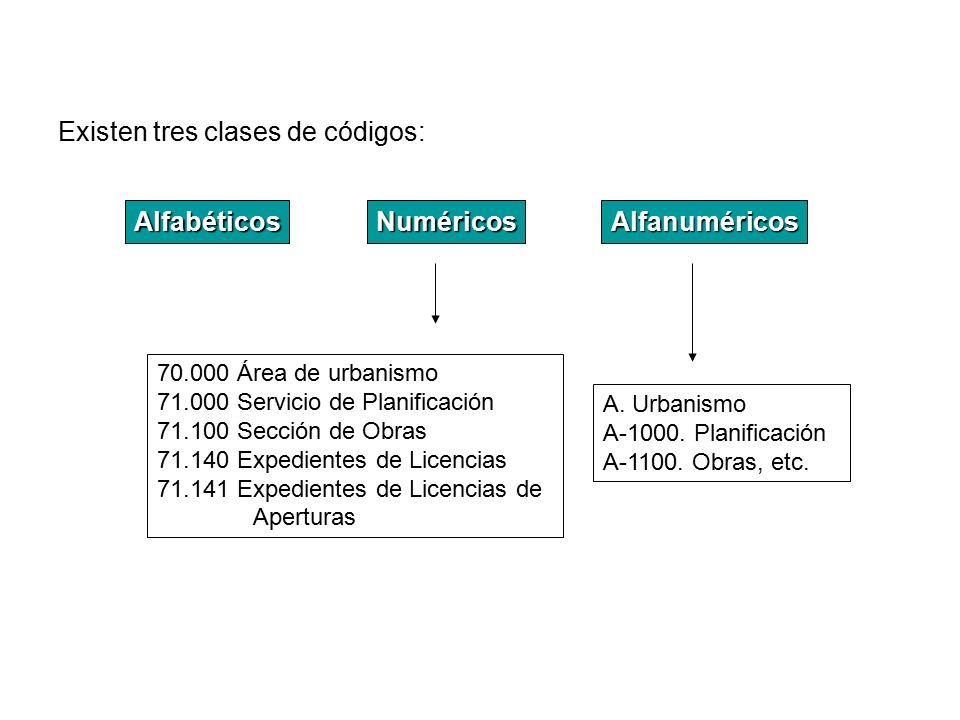 Existen tres clases de códigos:

Alfabéticos

Numéricos

Alfanuméricos

70.000 Área de urbanismo
71.000 Servicio de Planificación
71.100 Sección de Obras
71.140 Expedientes de Licencias
71.141 Expedientes de Licencias de Aperturas

A. Urbanismo
A-1000. Planificación
A-1100. Obras, etc.